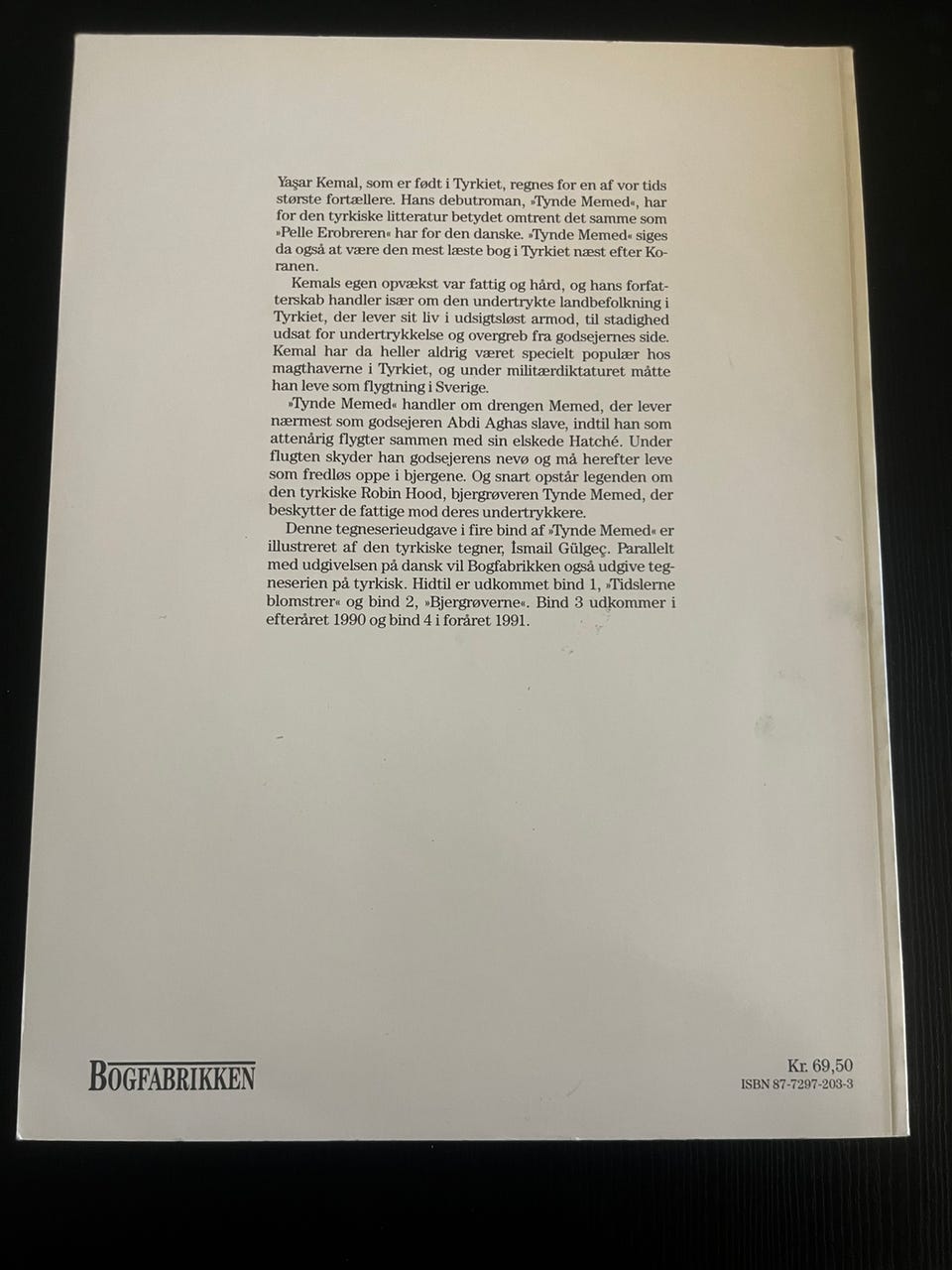 Yaşar Kemal, som er født i Tyrkiet, regnes for en af vor tids største fortællere. Hans debutroman, »Tynde Memed«, har for den tyrkiske litteratur betydet omtrent det samme som »Pelle Erobreren« har for den danske. »Tynde Memed« siges da også at være den mest læste bog i Tyrkiet næst efter Koranen.

Kemals egen opvækst var fattig og hård, og hans forfatterskab handler især om den undertrykte landbefolkning i Tyrkiet, der lever sit liv i udsigtsløst armod, til stadighed udsat for undertrykkelse og overgreb fra godsejernes side. Kemal har da heller aldrig været specielt populær hos magthaverne i Tyrkiet, og under militærdiktaturet måtte han leve som flygtning i Sverige.

»Tynde Memed« handler om drengen Memed, der lever nærmest som godsejeren Abdi Aghas slave, indtil han som attenårig flygter sammen med sin elskede Hatché. Under flugten skyder han godsejerens nevø og må herefter leve som fredløs oppe i bjergene. Og snart opstår legenden om den tyrkiske Robin Hood, bjergrøveren Tynde Memed, der beskytter de fattige mod deres undertrykkere.

Denne tegneserieudgave i fire bind af »Tynde Memed« er illustreret af den tyrkiske tegner, İsmail Gülgeç. Parallelt med udgivelsen på dansk vil Bogfabrikken også udgive tegneserien på tyrkisk. Hidtil er udkommet bind 1, »Tidslerne blomstrer« og bind 2, »Bjergrøverne«. Bind 3 udkommer i efteråret 1990 og bind 4 i foråret 1991.

BOGFABRIKKEN

Kr. 69,50
ISBN 87-7297-203-3